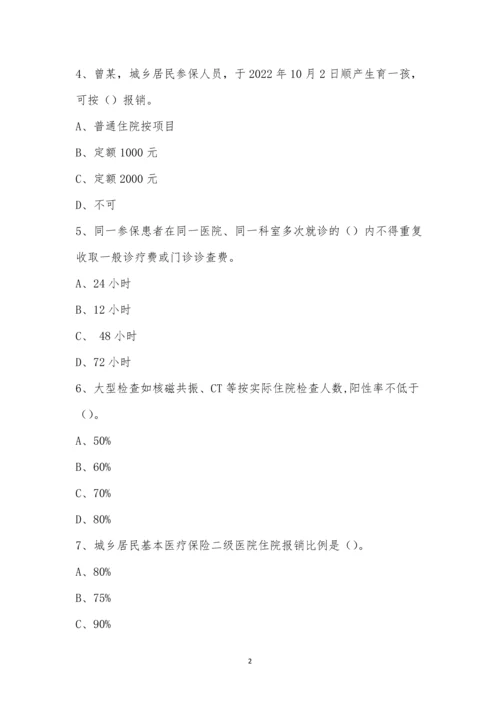 4、曾某，城乡居民参保人员，于 2022 年 10 月 2 日顺产生育一孩，可按（）报销。

A、普通住院按项目

B、定额 1000 元

C、定额 2000 元

D、不可

5、同一参保患者在同一医院、同一科室多次就诊的（）内不得重复收取一般诊疗费或门诊诊查费。

A、24 小时

B、12 小时

C、 48 小时

D、72 小时

6、大型检查如核磁共振、CT 等按实际住院检查人数,阳性率不低于（）。

A、50%

B、60%

C、70%

D、80%

7、城乡居民基本医疗保险二级医院住院报销比例是（）。

A、80%

B、75%

C、90%

2